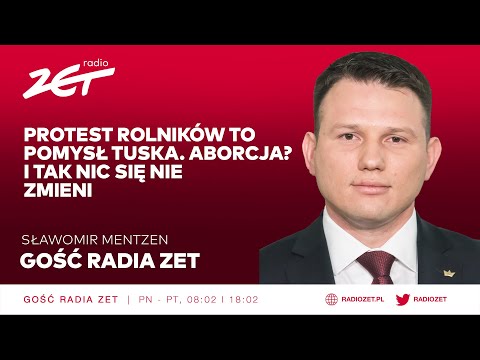 radio
ZET

PROTEST ROLNIKÓW TO POMYSŁ TUSKA. ABORCJA? I TAK NIC SIĘ NIE ZMIENI

SŁAWOMIR MENTZEN
GOŚĆ RADIA ZET

GOŚĆ RADIA ZET | PN - PT, 08:02 I 18:02

RADIOZET.PL

RADIOZET